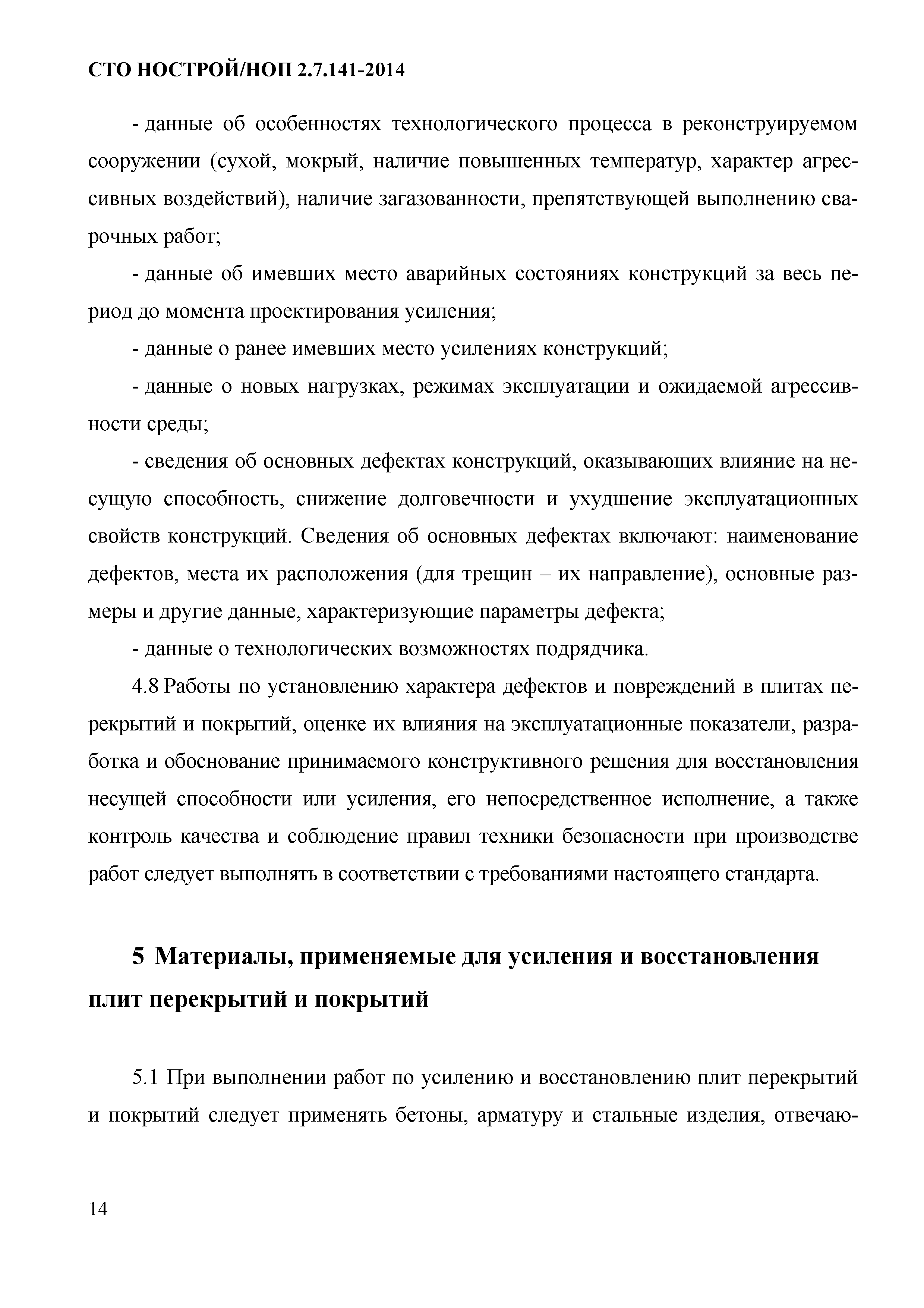 СТО НОСТРОЙ/НОП 2.7.141-2014

- данные об особенностях технологического процесса в реконструируемом сооружении (сухой, мокрый, наличие повышенных температур, характер агрессивных воздействий), наличие загазованности, препятствующей выполнению сварочных работ;

- данные об имевших место аварийных состояниях конструкций за весь период до момента проектирования усиления;

- данные о ранее имевших место усилениях конструкций;

- данные о новых нагрузках, режимах эксплуатации и ожидаемой агрессивности среды;

- сведения об основных дефектах конструкций, оказывающих влияние на несущую способность, снижение долговечности и ухудшение эксплуатационных свойств конструкций. Сведения об основных дефектах включают: наименование дефектов, места их расположения (для трещин – их направление), основные размеры и другие данные, характеризующие параметры дефекта;

- данные о технологических возможностях подрядчика.

4.8 Работы по установлению характера дефектов и повреждений в плитах перекрытий и покрытий, оценке их влияния на эксплуатационные показатели, разработка и обоснование принимаемого конструктивного решения для восстановления несущей способности или усиления, его непосредственное исполнение, а также контроль качества и соблюдение правил техники безопасности при производстве работ следует выполнять в соответствии с требованиями настоящего стандарта.

5 Материалы, применяемые для усиления и восстановления плит перекрытий и покрытий

5.1 При выполнении работ по усилению и восстановлению плит перекрытий и покрытий следует применять бетоны, арматуру и стальные изделия, отвечаю-

14